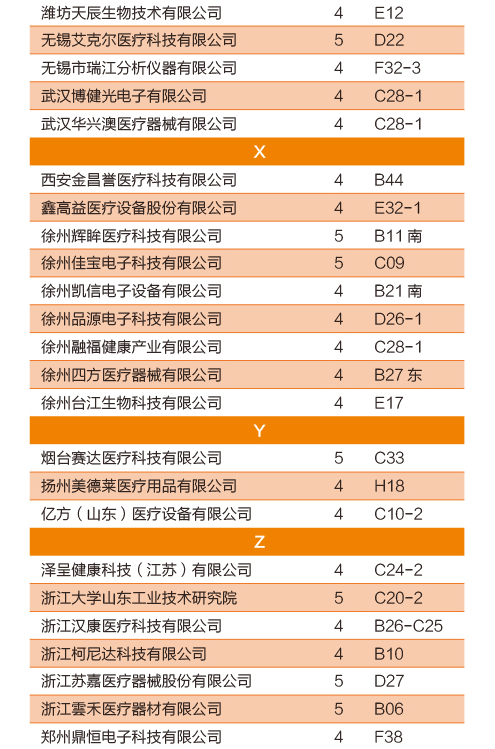 | | | |
|---|---|---|
| 潍坊天辰生物技术有限公司 | 4 | E12 |
| 无锡艾克尔医疗科技有限公司 | 5 | D22 |
| 无锡市瑞江分析仪器有限公司 | 4 | F32-3 |
| 武汉博健光电子有限公司 | 4 | C28-1 |
| 武汉华兴澳医疗器械有限公司 | 4 | C28-1 |
| X | | |
| 西安金昌誉医疗科技有限公司 | 4 | B44 |
| 鑫高益医疗设备股份有限公司 | 4 | E32-1 |
| 徐州辉眸医疗科技有限公司 | 5 | B11 南 |
| 徐州佳宝电子科技有限公司 | 5 | C09 |
| 徐州凯信电子设备有限公司 | 4 | B21 南 |
| 徐州品源电子科技有限公司 | 4 | D26-1 |
| 徐州融福健康产业有限公司 | 4 | C28-1 |
| 徐州四方医疗器械有限公司 | 4 | B27 东 |
| 徐州台江生物科技有限公司 | 4 | E17 |
| Y | | |
| 烟台赛达医疗科技有限公司 | 5 | C33 |
| 扬州美德莱医疗用品有限公司 | 4 | H18 |
| 亿方（山东）医疗设备有限公司 | 4 | C10-2 |
| Z | | |
| 泽呈健康科技（江苏）有限公司 | 4 | C24-2 |
| 浙江大学山东工业技术研究院 | 5 | C20-2 |
| 浙江汉康医疗科技有限公司 | 4 | B26-C25 |
| 浙江柯尼达科技有限公司 | 4 | B10 |
| 浙江苏嘉医疗器械股份有限公司 | 5 | D27 |
| 浙江雲禾医疗器材有限公司 | 5 | B06 |
| 郑州鼎恒电子科技有限公司 | 4 | F38 |